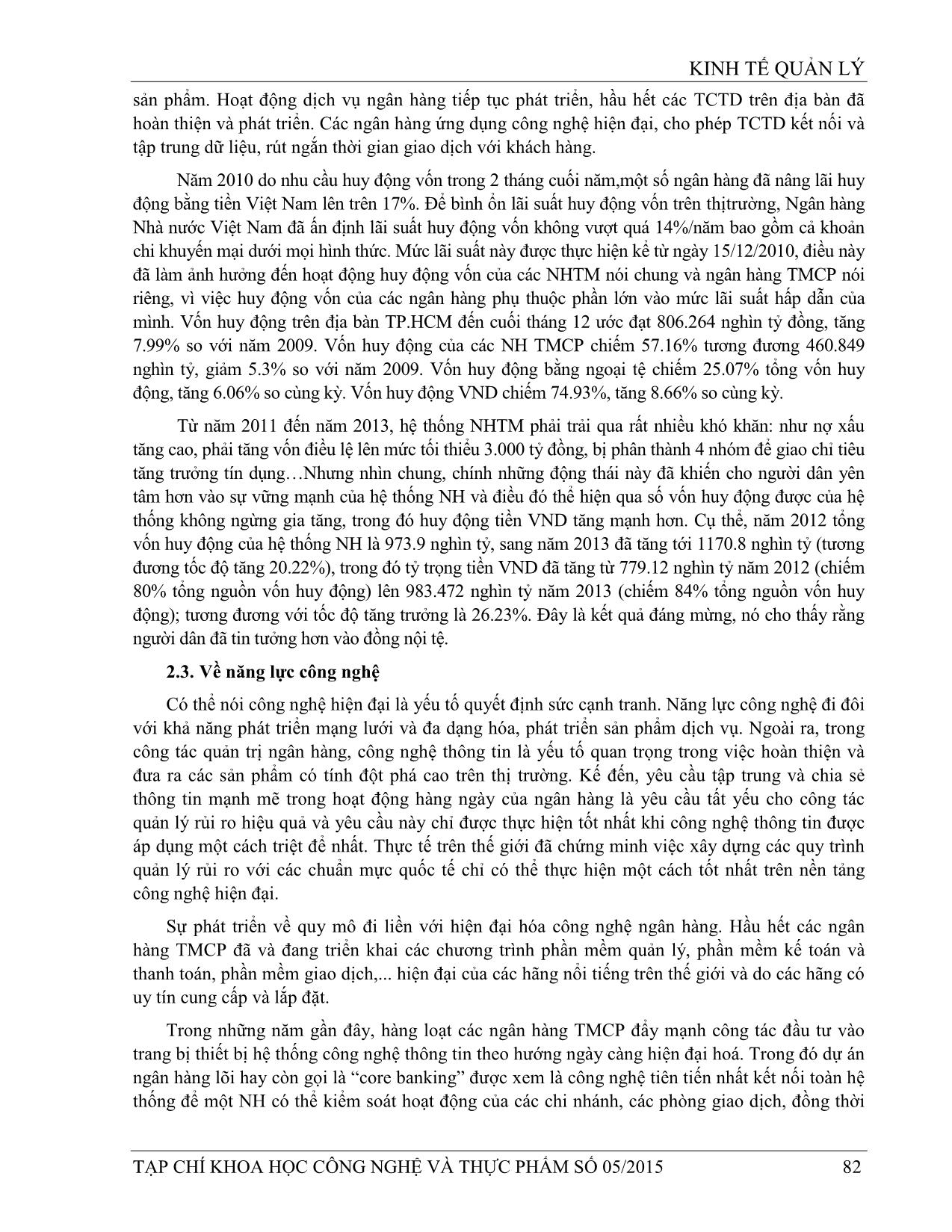 KINH TẾ QUẢN LÝ

sản phẩm. Hoạt động dịch vụ ngân hàng tiếp tục phát triển, hầu hết các TCTD trên địa bàn đã hoàn thiện và phát triển. Các ngân hàng ứng dụng công nghệ hiện đại, cho phép TCTD kết nối và tập trung dữ liệu, rút ngắn thời gian giao dịch với khách hàng.

Năm 2010 do nhu cầu huy động vốn trong 2 tháng cuối năm,một số ngân hàng đã nâng lãi huy động bằng tiền Việt Nam lên trên 17%. Để bình ổn lãi suất huy động vốn trên thịtrường, Ngân hàng Nhà nước Việt Nam đã ấn định lãi suất huy động vốn không vượt quá 14%/năm bao gồm cả khoản chi khuyến mại dưới mọi hình thức. Mức lãi suất này được thực hiện kể từ ngày 15/12/2010, điều này đã làm ảnh hưởng đến hoạt động huy động vốn của các NHTM nói chung và ngân hàng TMCP nói riêng, vì việc huy động vốn của các ngân hàng phụ thuộc phần lớn vào mức lãi suất hấp dẫn của mình. Vốn huy động trên địa bàn TP.HCM đến cuối tháng 12 ước đạt 806.264 nghìn tỷ đồng, tăng 7.99% so với năm 2009. Vốn huy động của các NH TMCP chiếm 57.16% tương đương 460.849 nghìn tỷ, giảm 5.3% so với năm 2009. Vốn huy động bằng ngoại tệ chiếm 25.07% tổng vốn huy động, tăng 6.06% so cùng kỳ. Vốn huy động VND chiếm 74.93%, tăng 8.66% so cùng kỳ.

Từ năm 2011 đến năm 2013, hệ thống NHTM phải trải qua rất nhiều khó khăn: như nợ xấu tăng cao, phải tăng vốn điều lệ lên mức tối thiểu 3.000 tỷ đồng, bị phân thành 4 nhóm để giao chỉ tiêu tăng trưởng tín dụng…Nhưng nhìn chung, chính những động thái này đã khiến cho người dân yên tâm hơn vào sự vững mạnh của hệ thống NH và điều đó thể hiện qua số vốn huy động được của hệ thống không ngừng gia tăng, trong đó huy động tiền VND tăng mạnh hơn. Cụ thể, năm 2012 tổng vốn huy động của hệ thống NH là 973.9 nghìn tỷ, sang năm 2013 đã tăng tới 1170.8 nghìn tỷ (tương đương tốc độ tăng 20.22%), trong đó tỷ trọng tiền VND đã tăng từ 779.12 nghìn tỷ năm 2012 (chiếm 80% tổng nguồn vốn huy động) lên 983.472 nghìn tỷ năm 2013 (chiếm 84% tổng nguồn vốn huy động); tương đương với tốc độ tăng trưởng là 26.23%. Đây là kết quả đáng mừng, nó cho thấy rằng người dân đã tin tưởng hơn vào đồng nội tệ.

2.3. Về năng lực công nghệ

Có thể nói công nghệ hiện đại là yếu tố quyết định sức cạnh tranh. Năng lực công nghệ đi đôi với khả năng phát triển mạng lưới và đa dạng hóa, phát triển sản phẩm dịch vụ. Ngoài ra, trong công tác quản trị ngân hàng, công nghệ thông tin là yếu tố quan trọng trong việc hoàn thiện và đưa ra các sản phẩm có tính đột phá cao trên thị trường. Kế đến, yêu cầu tập trung và chia sẻ thông tin mạnh mẽ trong hoạt động hàng ngày của ngân hàng là yêu cầu tất yếu cho công tác quản lý rủi ro hiệu quả và yêu cầu này chỉ được thực hiện tốt nhất khi công nghệ thông tin được áp dụng một cách triệt để nhất. Thực tế trên thế giới đã chứng minh việc xây dựng các quy trình quản lý rủi ro với các chuẩn mực quốc tế chỉ có thể thực hiện một cách tốt nhất trên nền tảng công nghệ hiện đại.

Sự phát triển về quy mô đi liền với hiện đại hóa công nghệ ngân hàng. Hầu hết các ngân hàng TMCP đã và đang triển khai các chương trình phần mềm quản lý, phần mềm kế toán và thanh toán, phần mềm giao dịch,... hiện đại của các hãng nổi tiếng trên thế giới và do các hãng có uy tín cung cấp và lắp đặt.

Trong những năm gần đây, hàng loạt các ngân hàng TMCP đẩy mạnh công tác đầu tư vào trang bị thiết bị hệ thống công nghệ thông tin theo hướng ngày càng hiện đại hoá. Trong đó dự án ngân hàng lõi hay còn gọi là “core banking” được xem là công nghệ tiên tiến nhất kết nối toàn hệ thống để một NH có thể kiểm soát hoạt động của các chi nhánh, các phòng giao dịch, đồng thời

TẠP CHÍ KHOA HỌC CÔNG NGHỆ VÀ THỰC PHẨM SỐ 05/2015 82